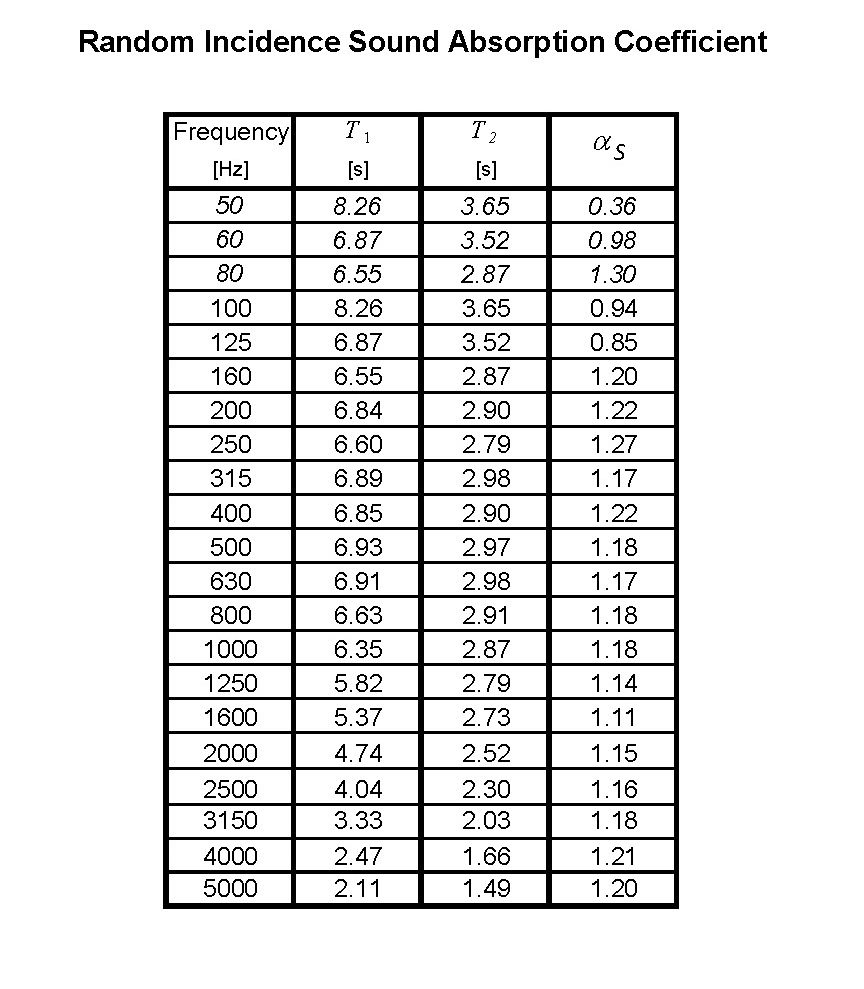 Random Incidence Sound Absorption Coefficient

| Frequency [Hz] | $T_1$ [s] | $T_2$ [s] | $\alpha_S$ |
|---|---|---|---|
| 50 | 8.26 | 3.65 | 0.36 |
| 60 | 6.87 | 3.52 | 0.98 |
| 80 | 6.55 | 2.87 | 1.30 |
| 100 | 8.26 | 3.65 | 0.94 |
| 125 | 6.87 | 3.52 | 0.85 |
| 160 | 6.55 | 2.87 | 1.20 |
| 200 | 6.84 | 2.90 | 1.22 |
| 250 | 6.60 | 2.79 | 1.27 |
| 315 | 6.89 | 2.98 | 1.17 |
| 400 | 6.85 | 2.90 | 1.22 |
| 500 | 6.93 | 2.97 | 1.18 |
| 630 | 6.91 | 2.98 | 1.17 |
| 800 | 6.63 | 2.91 | 1.18 |
| 1000 | 6.35 | 2.87 | 1.18 |
| 1250 | 5.82 | 2.79 | 1.14 |
| 1600 | 5.37 | 2.73 | 1.11 |
| 2000 | 4.74 | 2.52 | 1.15 |
| 2500 | 4.04 | 2.30 | 1.16 |
| 3150 | 3.33 | 2.03 | 1.18 |
| 4000 | 2.47 | 1.66 | 1.21 |
| 5000 | 2.11 | 1.49 | 1.20 |